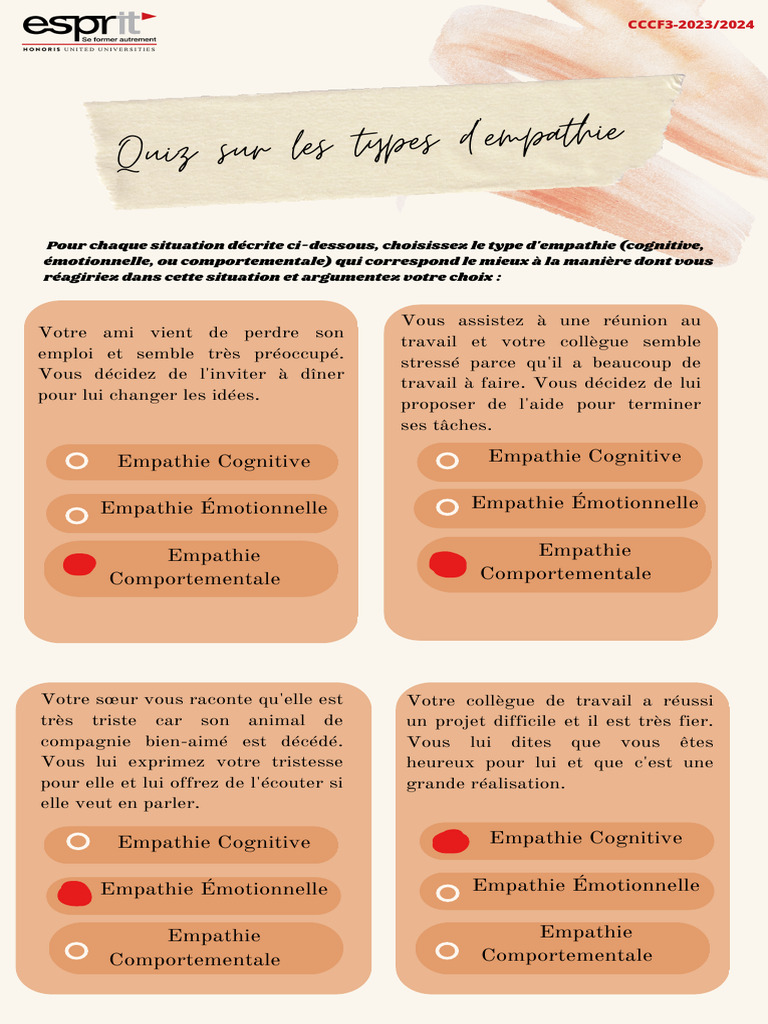 esprit
Se former autrement
HONORIS UNITED UNIVERSITIES

CCCF3-2023/2024

Quiz sur les types d'empathie

Pour chaque situation décrite ci-dessous, choisissez le type d'empathie (cognitive, émotionnelle, ou comportementale) qui correspond le mieux à la manière dont vous réagiriez dans cette situation et argumentez votre choix :

Votre ami vient de perdre son emploi et semble très préoccupé. Vous décidez de l'inviter à dîner pour lui changer les idées.

Empathie Cognitive
Empathie Émotionnelle
Empathie Comportementale

Vous assistez à une réunion au travail et votre collègue semble stressé parce qu'il a beaucoup de travail à faire. Vous décidez de lui proposer de l'aide pour terminer ses tâches.

Empathie Cognitive
Empathie Émotionnelle
Empathie Comportementale

Votre sœur vous raconte qu'elle est très triste car son animal de compagnie bien-aimé est décédé. Vous lui exprimez votre tristesse pour elle et lui offrez de l'écouter si elle veut en parler.

Empathie Cognitive
Empathie Émotionnelle
Empathie Comportementale

Votre collègue de travail a réussi un projet difficile et il est très fier. Vous lui dites que vous êtes heureux pour lui et que c'est une grande réalisation.

Empathie Cognitive
Empathie Émotionnelle
Empathie Comportementale